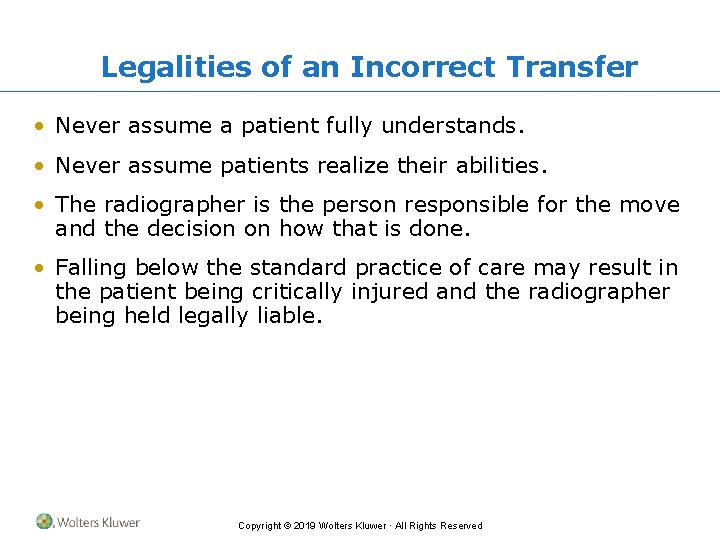 Legalities of an Incorrect Transfer

• Never assume a patient fully understands.

• Never assume patients realize their abilities.

• The radiographer is the person responsible for the move and the decision on how that is done.

• Falling below the standard practice of care may result in the patient being critically injured and the radiographer being held legally liable.

Wolters Kluwer

Copyright © 2019 Wolters Kluwer · All Rights Reserved